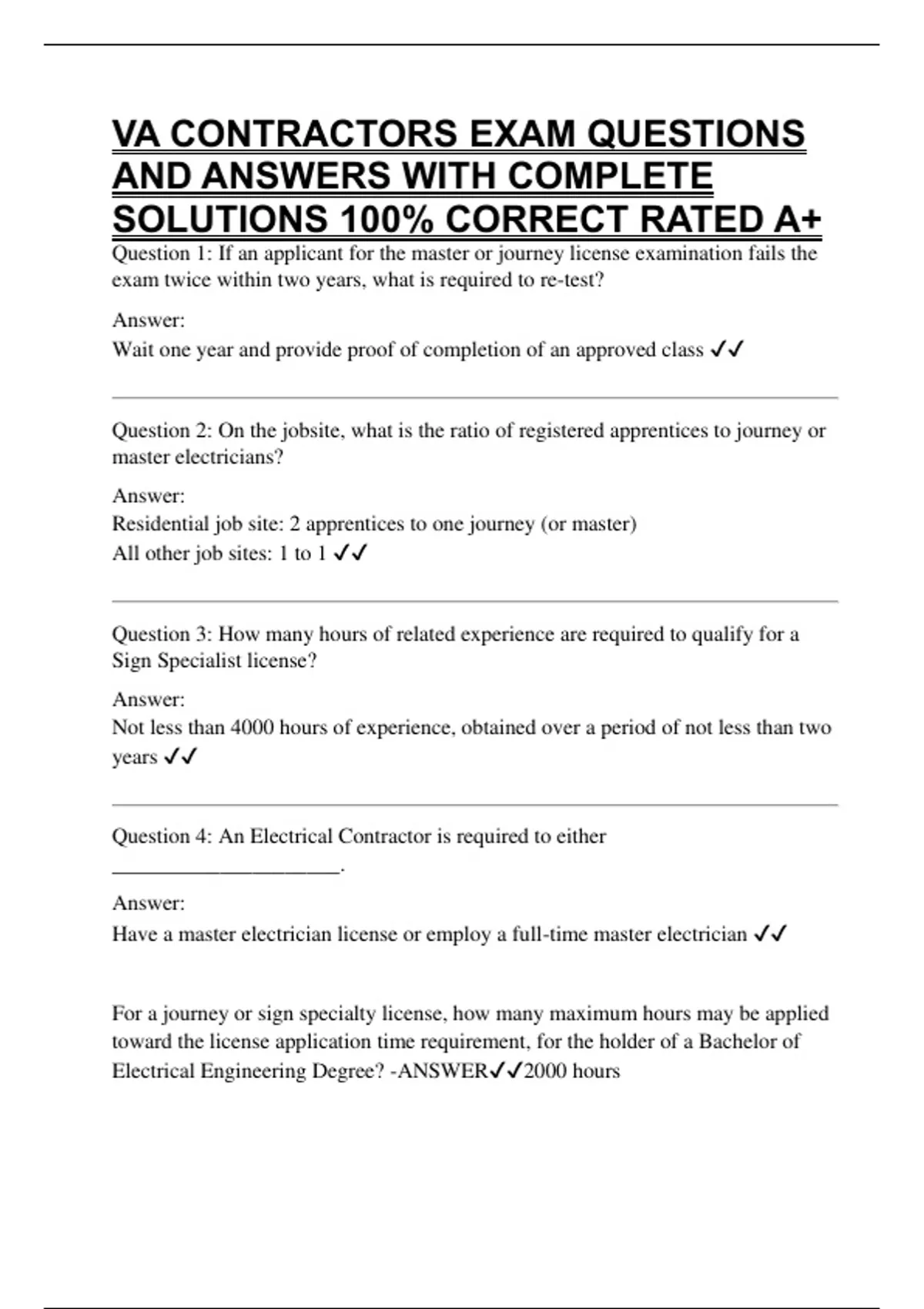 VA CONTRACTORS EXAM QUESTIONS AND ANSWERS WITH COMPLETE SOLUTIONS 100% CORRECT RATED A+

Question 1: If an applicant for the master or journey license examination fails the exam twice within two years, what is required to re-test?

Answer:
Wait one year and provide proof of completion of an approved class ✓✓

Question 2: On the jobsite, what is the ratio of registered apprentices to journey or master electricians?

Answer:
Residential job site: 2 apprentices to one journey (or master)
All other job sites: 1 to 1 ✓✓

Question 3: How many hours of related experience are required to qualify for a Sign Specialist license?

Answer:
Not less than 4000 hours of experience, obtained over a period of not less than two years ✓✓

Question 4: An Electrical Contractor is required to either ______________________.

Answer:
Have a master electrician license or employ a full-time master electrician ✓✓

For a journey or sign specialty license, how many maximum hours may be applied toward the license application time requirement, for the holder of a Bachelor of Electrical Engineering Degree? -ANSWER✓✓2000 hours